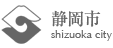 静岡市
shizuoka city